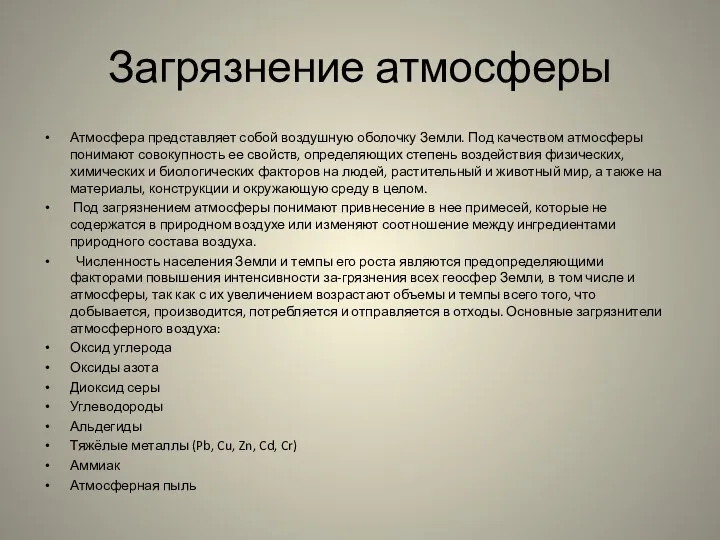 Загрязнение атмосферы

• Атмосфера представляет собой воздушную оболочку Земли. Под качеством атмосферы понимают совокупность ее свойств, определяющих степень воздействия физических, химических и биологических факторов на людей, растительный и животный мир, а также на материалы, конструкции и окружающую среду в целом.

• Под загрязнением атмосферы понимают привнесение в нее примесей, которые не содержатся в природном воздухе или изменяют соотношение между ингредиентами природного состава воздуха.

• Численность населения Земли и темпы его роста являются предопределяющими факторами повышения интенсивности за-грязнения всех геосфер Земли, в том числе и атмосферы, так как с их увеличением возрастают объемы и темпы всего того, что добывается, производится, потребляется и отправляется в отходы. Основные загрязнители атмосферного воздуха:

• Оксид углерода
• Оксиды азота
• Диоксид серы
• Углеводороды
• Альдегиды
• Тяжёлые металлы (Pb, Cu, Zn, Cd, Cr)
• Аммиак
• Атмосферная пыль